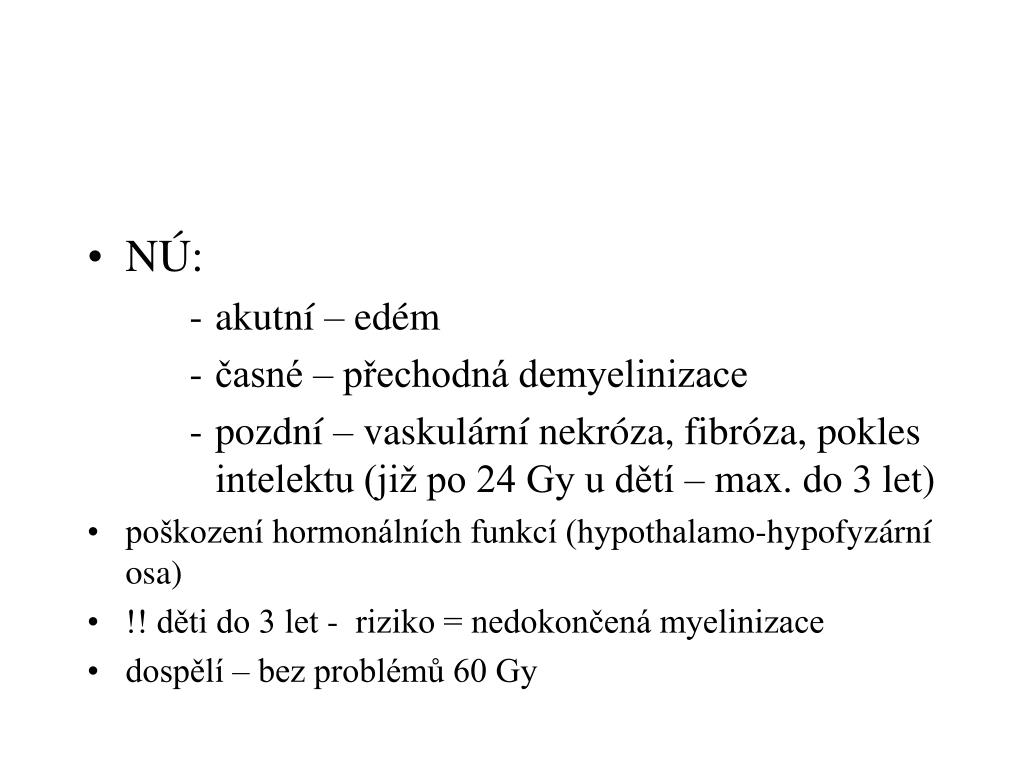 • NÚ:

- akutní – edém
- časné – přechodná demyelinizace
- pozdní – vaskulární nekróza, fibróza, pokles intelektu (již po 24 Gy u dětí – max. do 3 let)

• poškození hormonálních funkcí (hypothalamo-hypofyzární osa)
• !! děti do 3 let - riziko = nedokončená myelinizace
• dospělí – bez problémů 60 Gy